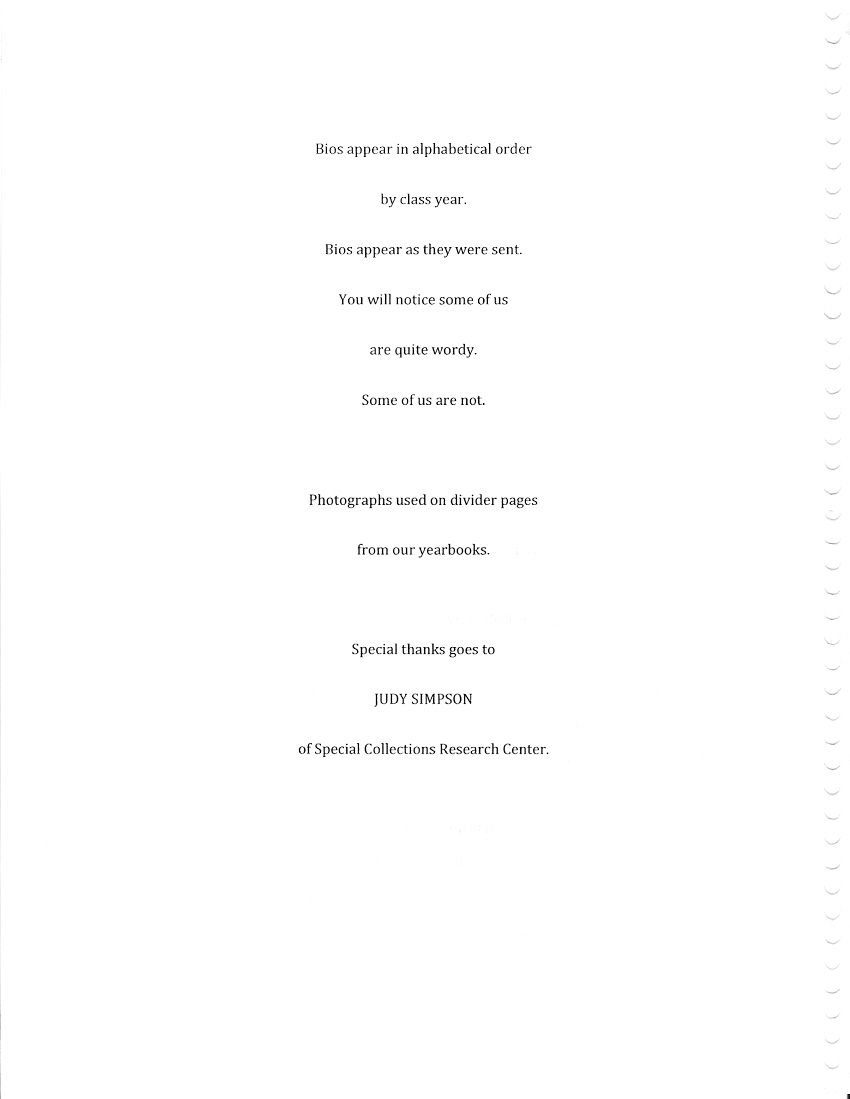 Bios appear in alphabetical order

by class year.

Bios appear as they were sent.

You will notice some of us

are quite wordy.

Some of us are not.

Photographs used on divider pages

from our yearbooks.

Special thanks goes to

JUDY SIMPSON

of Special Collections Research Center.